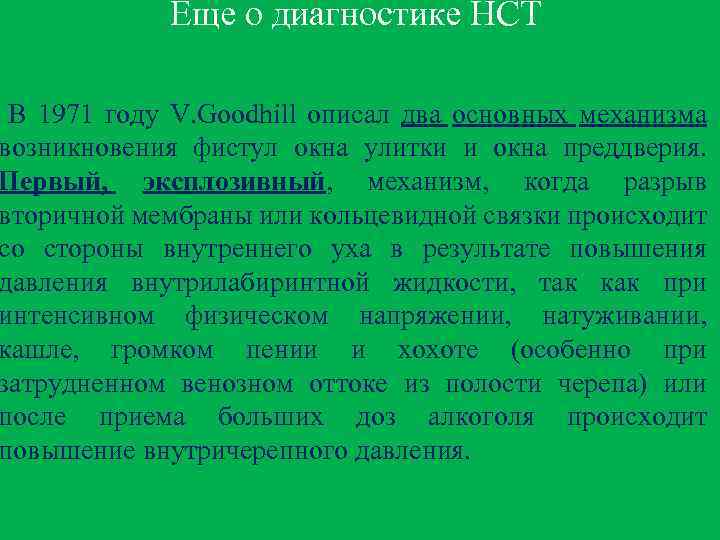 Еще о диагностике НСТ

В 1971 году V.Goodhill описал два основных механизма возникновения фистул окна улитки и окна преддверия. Первый, эксплозивный, механизм, когда разрыв вторичной мембраны или кольцевидной связки происходит со стороны внутреннего уха в результате повышения давления внутрилабиринтной жидкости, так как при интенсивном физическом напряжении, натуживании, кашле, громком пении и хохоте (особенно при затрудненном венозном оттоке из полости черепа) или после приема больших доз алкоголя происходит повышение внутричерепного давления.